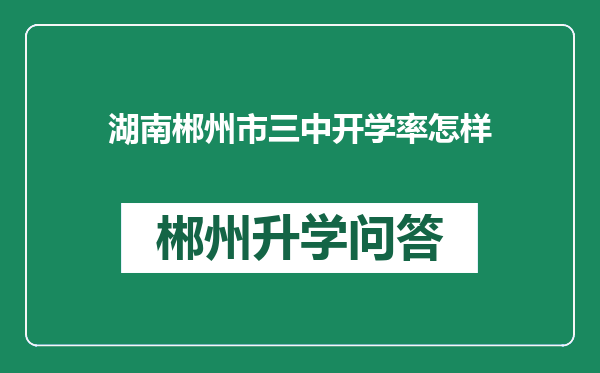 湖南郴州市三中开学率怎样

郴州升学问答